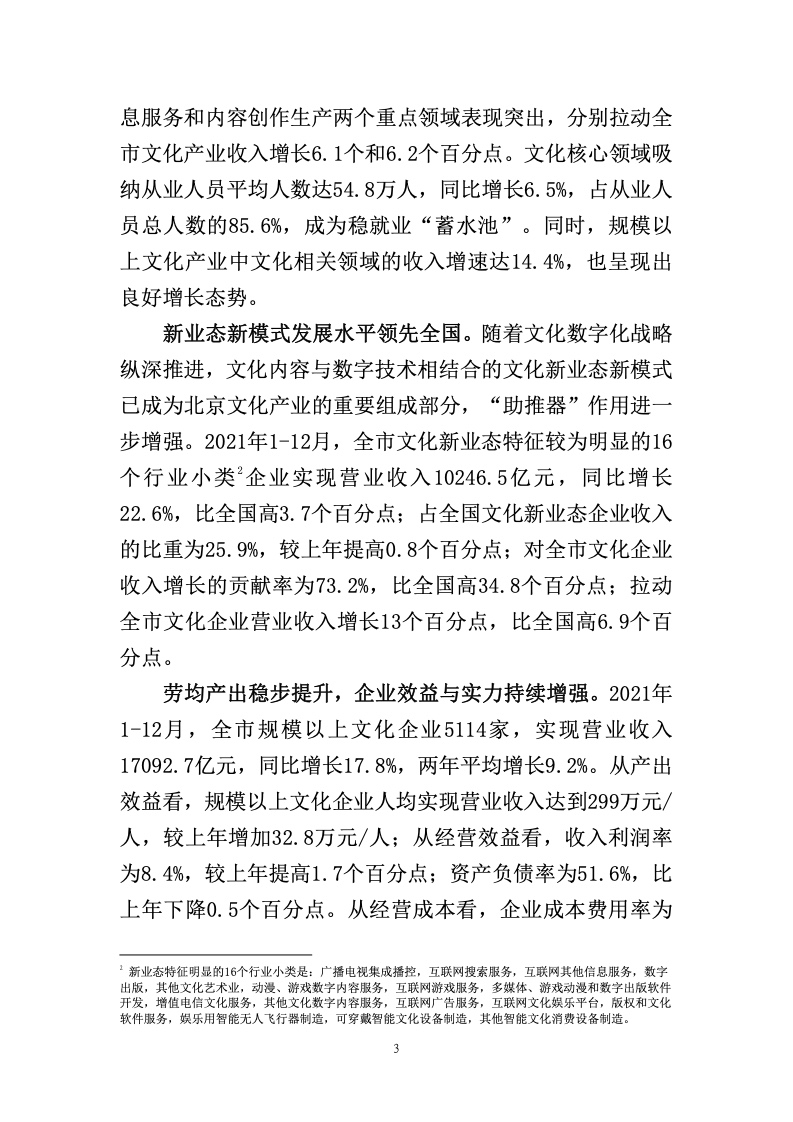 息服务和内容创作生产两个重点领域表现突出，分别拉动全市文化产业收入增长6.1个和6.2个百分点。文化核心领域吸纳从业人员平均人数达54.8万人，同比增长6.5%，占从业人员总人数的85.6%，成为稳就业“蓄水池”。同时，规模以上文化产业中文化相关领域的收入增速达14.4%，也呈现出良好增长态势。

新业态新模式发展水平领先全国。随着文化数字化战略纵深推进，文化内容与数字技术相结合的文化新业态新模式已成为北京文化产业的重要组成部分，“助推器”作用进一步增强。2021年1-12月，全市文化新业态特征较为明显的16个行业小类$^2$企业实现营业收入10246.5亿元，同比增长22.6%，比全国高3.7个百分点；占全国文化新业态企业收入的比重为25.9%，较上年提高0.8个百分点；对全市文化企业收入增长的贡献率为73.2%，比全国高34.8个百分点；拉动全市文化企业营业收入增长13个百分点，比全国高6.9个百分点。

劳均产出稳步提升，企业效益与实力持续增强。2021年1-12月，全市规模以上文化企业5114家，实现营业收入17092.7亿元，同比增长17.8%，两年平均增长9.2%。从产出效益看，规模以上文化企业人均实现营业收入达到299万元/人，较上年增加32.8万元/人；从经营效益看，收入利润率为8.4%，较上年提高1.7个百分点；资产负债率为51.6%，比上年下降0.5个百分点。从经营成本看，企业成本费用率为

$^2$ 新业态特征明显的16个行业小类是：广播电视集成播控，互联网搜索服务，互联网其他信息服务，数字出版，其他文化艺术业，动漫、游戏数字内容服务，互联网游戏服务，多媒体、游戏动漫和数字出版软件开发，增值电信文化服务，其他文化数字内容服务，互联网广告服务，互联网文化娱乐平台，版权和文化软件服务，娱乐用智能无人飞行器制造，可穿戴智能文化设备制造，其他智能文化消费设备制造。

3